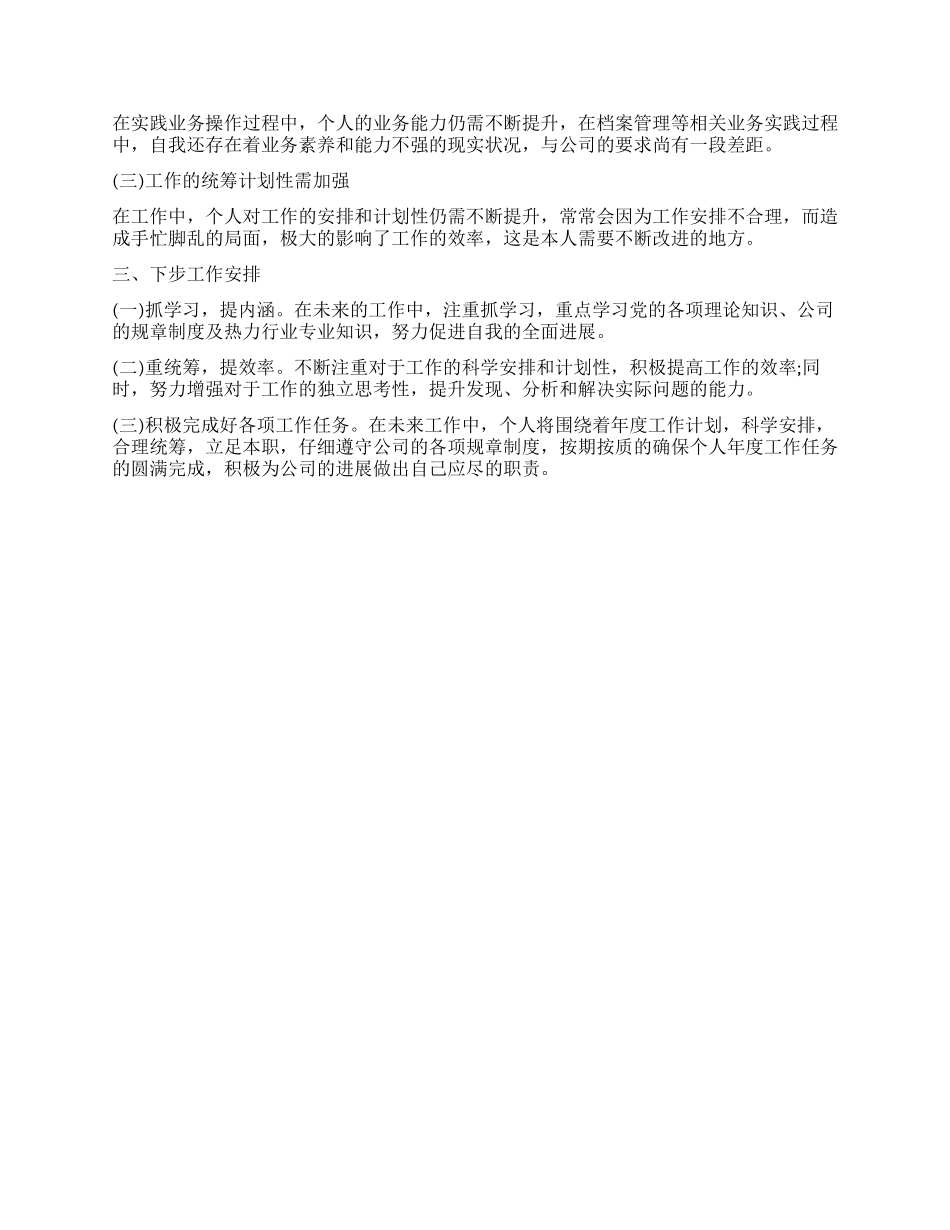 在实践业务操作过程中，个人的业务能力仍需不断提升，在档案管理等相关业务实践过程中，自我还存在着业务素养和能力不强的现实状况，与公司的要求尚有一段差距。

(三)工作的统筹计划性需加强

在工作中，个人对工作的安排和计划性仍需不断提升，常常会因为工作安排不合理，而造成手忙脚乱的局面，极大的影响了工作的效率，这是本人需要不断改进的地方。

三、下步工作安排

(一)抓学习，提内涵。在未来的工作中，注重抓学习，重点学习党的各项理论知识、公司的规章制度及热力行业专业知识，努力促进自我的全面进展。

(二)重统筹，提效率。不断注重对于工作的科学安排和计划性，积极提高工作的效率;同时，努力增强对于工作的独立思考性，提升发现、分析和解决实际问题的能力。

(三)积极完成好各项工作任务。在未来工作中，个人将围绕着年度工作计划，科学安排，合理统筹，立足本职，仔细遵守公司的各项规章制度，按期按质的确保个人年度工作任务的圆满完成，积极为公司的进展做出自己应尽的职责。